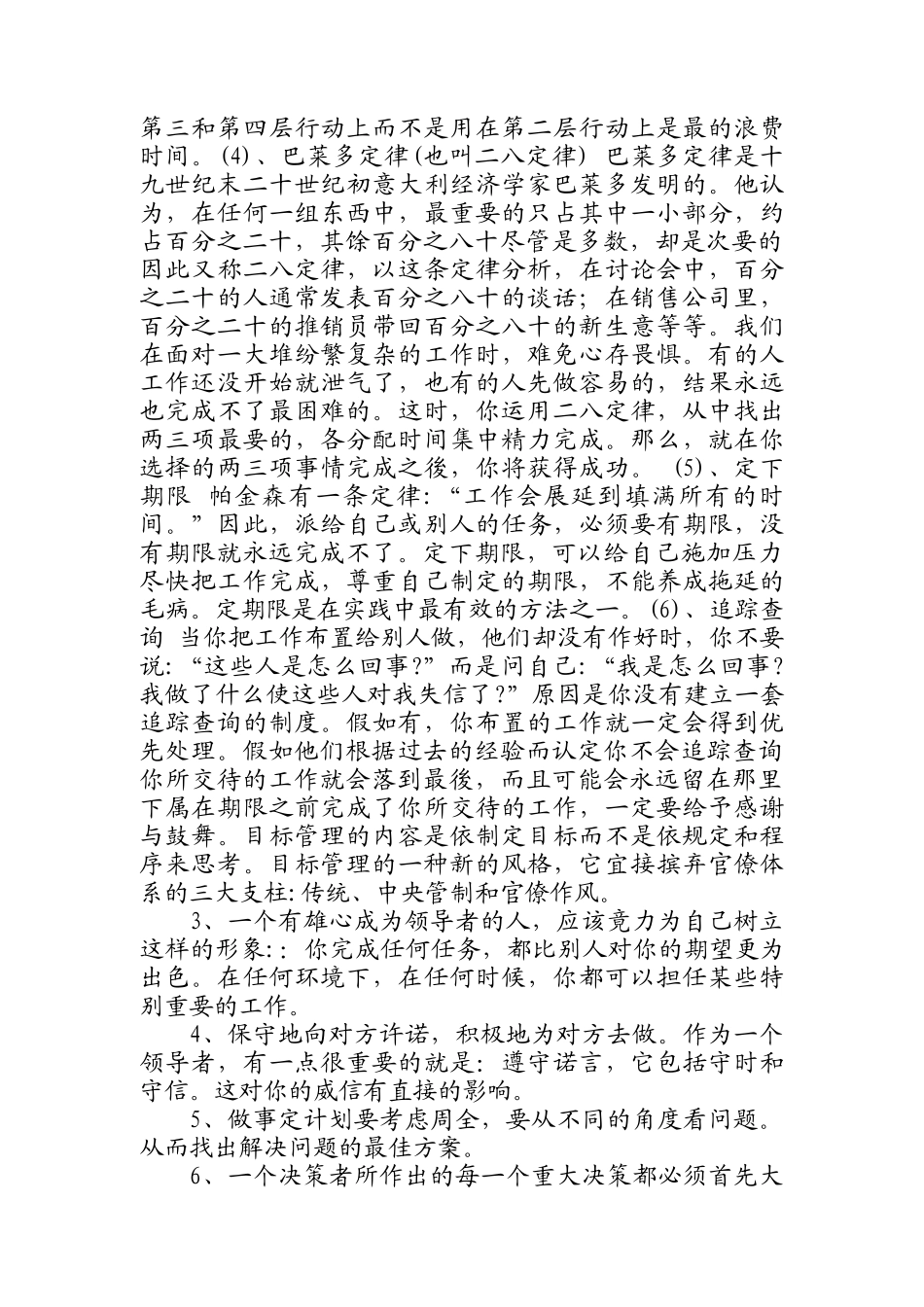 第三和第四层行动上而不是用在第二层行动上是最的浪费时间。(4)、巴莱多定律(也叫二八定律) 巴莱多定律是十九世纪末二十世纪初意大利经济学家巴莱多发明的。他认为，在任何一组东西中，最重要的只占其中一小部分，约占百分之二十，其馀百分之八十尽管是多数，却是次要的因此又称二八定律，以这条定律分析，在讨论会中，百分之二十的人通常发表百分之八十的谈话；在销售公司里，百分之二十的推销员带回百分之八十的新生意等等。我们在面对一大堆纷繁复杂的工作时，难免心存畏惧。有的人工作还没开始就泄气了，也有的人先做容易的，结果永远也完成不了最困难的。这时，你运用二八定律，从中找出两三项最要的，各分配时间集中精力完成。那么，就在你选择的两三项事情完成之後，你将获得成功。 (5)、定下期限 帕金森有一条定律:“工作会展延到填满所有的时间。”因此，派给自己或别人的任务，必须要有期限，没有期限就永远完成不了。定下期限，可以给自己施加压力尽快把工作完成，尊重自己制定的期限，不能养成拖延的毛病。定期限是在实践中最有效的方法之一。(6)、追踪查询 当你把工作布置给别人做，他们却没有作好时，你不要说:“这些人是怎么回事?”而是问自己:“我是怎么回事?我做了什么使这些人对我失信了?”原因是你没有建立一套追踪查询的制度。假如有，你布置的工作就一定会得到优先处理。假如他们根据过去的经验而认定你不会追踪查询你所交待的工作就会落到最後，而且可能会永远留在那里下属在期限之前完成了你所交待的工作，一定要给予感谢与鼓舞。目标管理的内容是依制定目标而不是依规定和程序来思考。目标管理的一种新的风格，它宜接摈弃官僚体系的三大支柱:传统、中央管制和官僚作风。

3、一个有雄心成为领导者的人，应该竟力为自己树立这样的形象:：你完成任何任务，都比别人对你的期望更为出色。在任何环境下，在任何时候，你都可以担任某些特别重要的工作。

4、保守地向对方许诺，积极地为对方去做。作为一个领导者，有一点很重要的就是：遵守诺言，它包括守时和守信。这对你的威信有直接的影响。

5、做事定计划要考虑周全，要从不同的角度看问题。从而找出解决问题的最佳方案。

6、一个决策者所作出的每一个重大决策都必须首先大